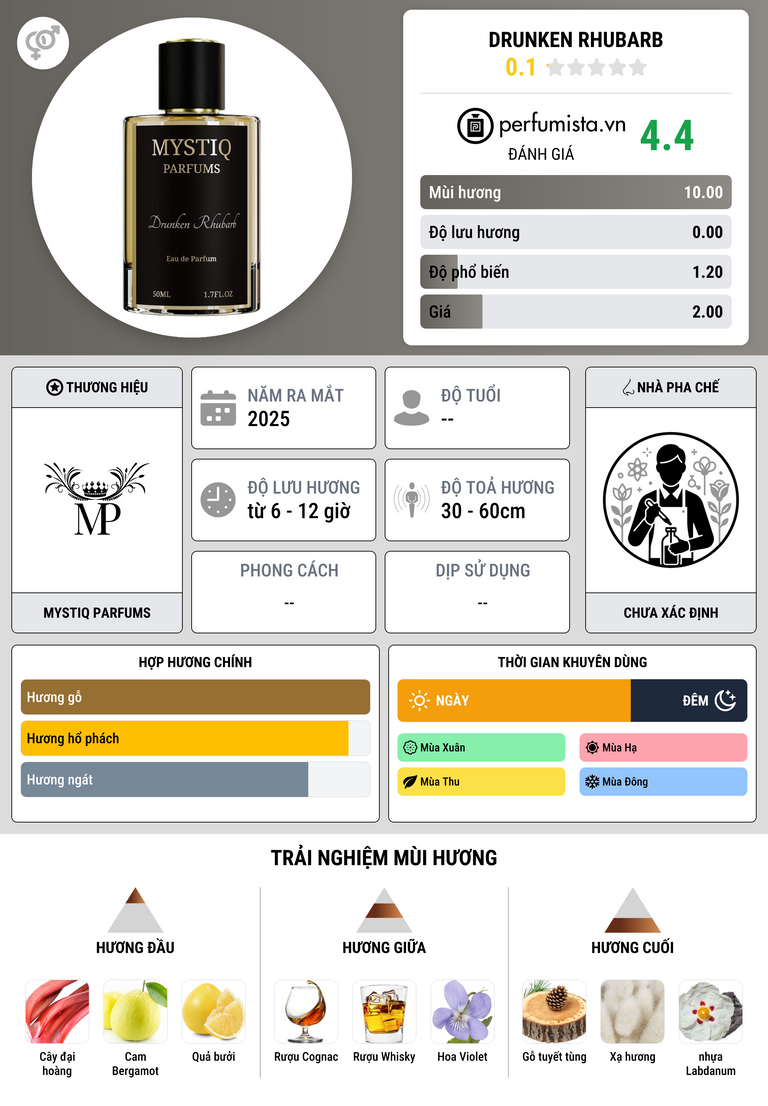 MYSTIQ
PARFUMS
Drunken Rhubarb
Eau de Parfum
50ML 1.7FL.OZ

DRUNKEN RHUBARB
0.1

perfumista.vn
ĐÁNH GIÁ
4.4

Mùi hương 10.00
Độ lưu hương 0.00
Độ phổ biến 1.20
Giá 2.00

THƯƠNG HIỆU
MP
MYSTIQ PARFUMS

NĂM RA MẮT
2025

ĐỘ TUỔI
--

ĐỘ LƯU HƯƠNG
từ 6 - 12 giờ

ĐỘ TOẢ HƯƠNG
30 - 60cm

PHONG CÁCH
--

DỊP SỬ DỤNG
--

NHÀ PHA CHẾ
CHƯA XÁC ĐỊNH

HỢP HƯƠNG CHÍNH
Hương gỗ
Hương hổ phách
Hương ngát

THỜI GIAN KHUYÊN DÙNG
NGÀY
ĐÊM
Mùa Xuân
Mùa Hạ
Mùa Thu
Mùa Đông

TRẢI NGHIỆM MÙI HƯƠNG

HƯƠNG ĐẦU
Cây đại hoàng
Cam Bergamot
Quả bưởi

HƯƠNG GIỮA
Rượu Cognac
Rượu Whisky
Hoa Violet

HƯƠNG CUỐI
Gỗ tuyết tùng
Xạ hương
nhựa Labdanum